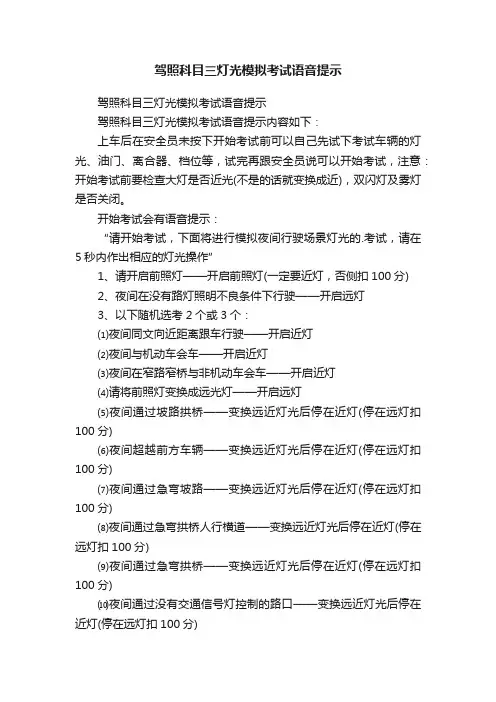 驾照科目三灯光模拟考试语音提示

驾照科目三灯光模拟考试语音提示

驾照科目三灯光模拟考试语音提示内容如下：

上车后在安全员未按下开始考试前可以自己先试下考试车辆的灯光、油门、离合器、档位等，试完再跟安全员说可以开始考试，注意：开始考试前要检查大灯是否近光(不是的话就变换成近)，双闪灯及雾灯是否关闭。

开始考试会有语音提示：

“请开始考试，下面将进行模拟夜间行驶场景灯光的.考试，请在5秒内作出相应的灯光操作”

1、请开启前照灯——开启前照灯(一定要近灯，否侧扣100分)

2、夜间在没有路灯照明不良条件下行驶——开启远灯

3、以下随机选考2个或3个：

⑴夜间同文向近距离跟车行驶——开启近灯

⑵夜间与机动车会车——开启近灯

⑶夜间在窄路窄桥与非机动车会车——开启近灯

⑷请将前照灯变换成远光灯——开启远灯

⑸夜间通过坡路拱桥——变换远近灯光后停在近灯(停在远灯扣100分)

⑹夜间超越前方车辆——变换远近灯光后停在近灯(停在远灯扣100分)

⑺夜间通过急弯坡路——变换远近灯光后停在近灯(停在远灯扣100分)

⑻夜间通过急弯拱桥人行横道——变换远近灯光后停在近灯(停在远灯扣100分)

⑼夜间通过急弯拱桥——变换远近灯光后停在近灯(停在远灯扣100分)

⑽夜间通过没有交通信号灯控制的路口——变换远近灯光后停在近灯(停在远灯扣100分)